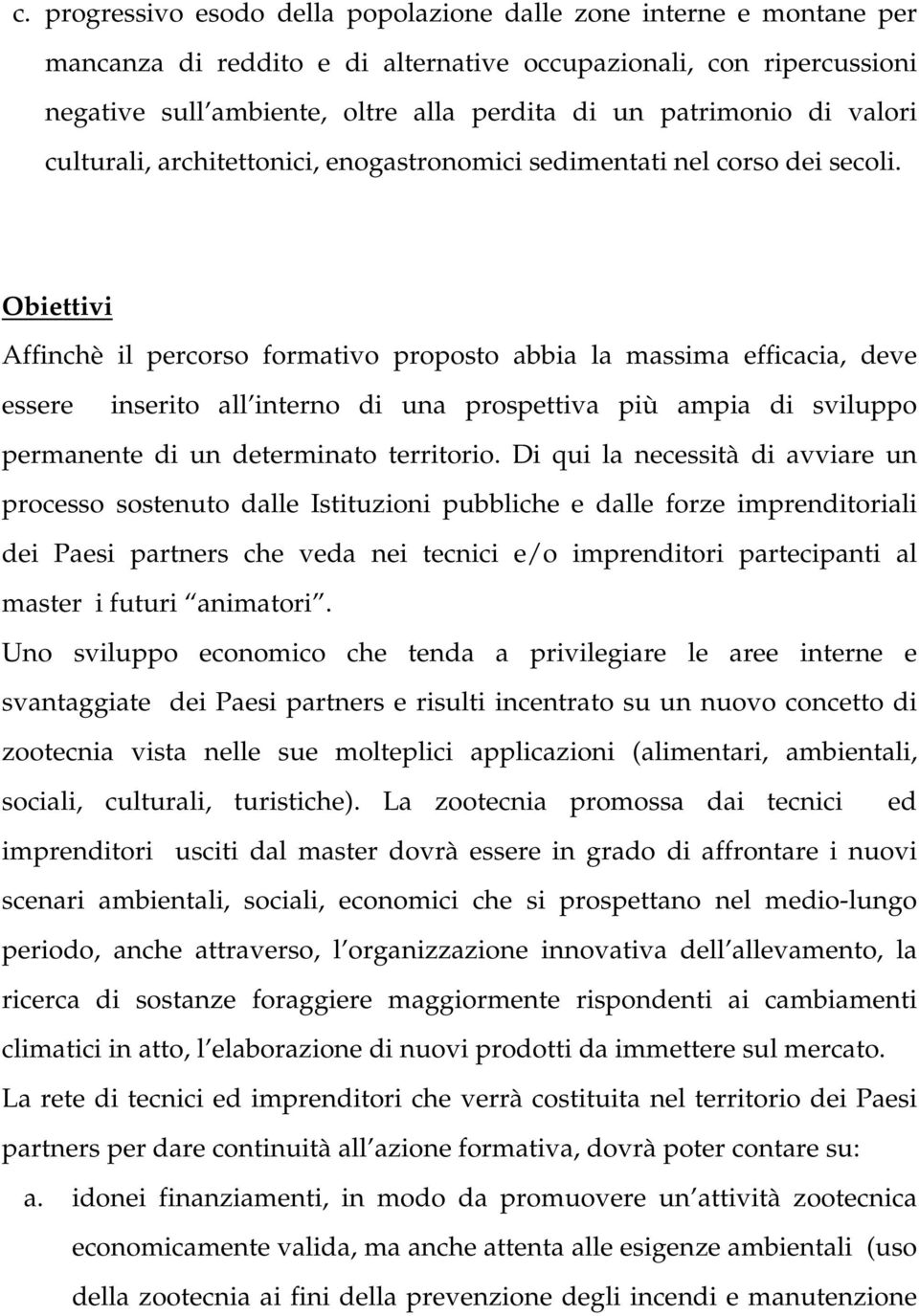 c. progressivo esodo della popolazione dalle zone interne e montane per mancanza di reddito e di alternative occupazionali, con ripercussioni negative sull ambiente, oltre alla perdita di un patrimonio di valori culturali, architettonici, enogastronomici sedimentati nel corso dei secoli.

Obiettivi

Affinchè il percorso formativo proposto abbia la massima efficacia, deve essere inserito all interno di una prospettiva più ampia di sviluppo permanente di un determinato territorio. Di qui la necessità di avviare un processo sostenuto dalle Istituzioni pubbliche e dalle forze imprenditoriali dei Paesi partners che veda nei tecnici e/o imprenditori partecipanti al master i futuri animatori .

Uno sviluppo economico che tenda a privilegiare le aree interne e svantaggiate dei Paesi partners e risulti incentrato su un nuovo concetto di zootecnia vista nelle sue molteplici applicazioni (alimentari, ambientali, sociali, culturali, turistiche). La zootecnia promossa dai tecnici ed imprenditori usciti dal master dovrà essere in grado di affrontare i nuovi scenari ambientali, sociali, economici che si prospettano nel medio-lungo periodo, anche attraverso, l organizzazione innovativa dell allevamento, la ricerca di sostanze foraggiere maggiormente rispondenti ai cambiamenti climatici in atto, l elaborazione di nuovi prodotti da immettere sul mercato.

La rete di tecnici ed imprenditori che verrà costituita nel territorio dei Paesi partners per dare continuità all azione formativa, dovrà poter contare su:

a. idonei finanziamenti, in modo da promuovere un attività zootecnica economicamente valida, ma anche attenta alle esigenze ambientali (uso della zootecnia ai fini della prevenzione degli incendi e manutenzione